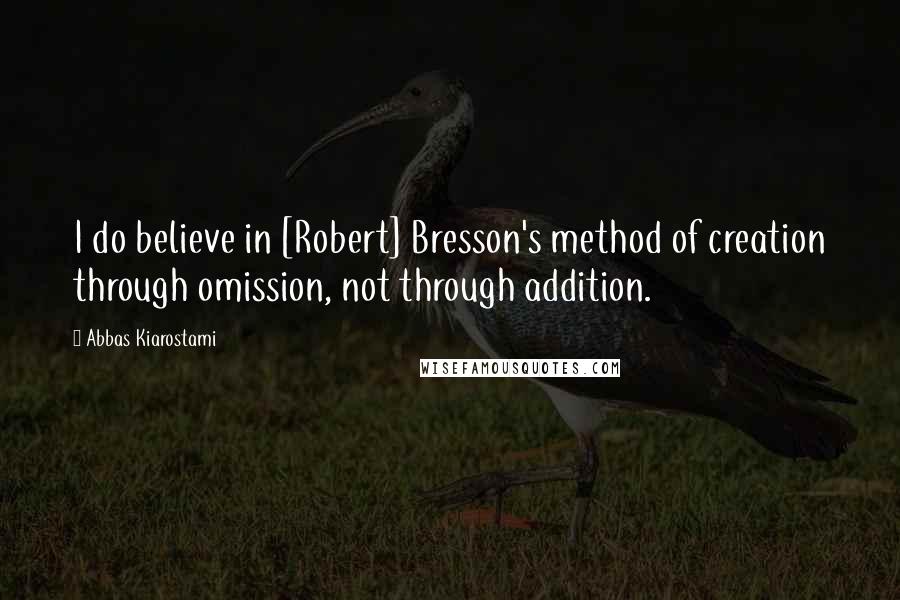 I do believe in [Robert] Bresson's method of creation through omission, not through addition.

Abbas Kiarostami

WISEFAMOUSQUOTES.COM